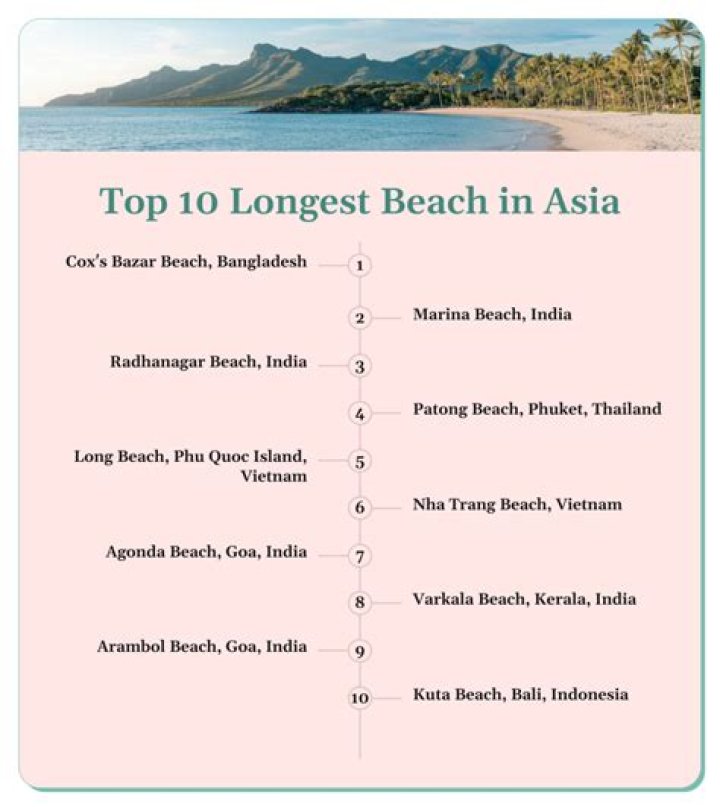 Top 10 Longest Beach in Asia

Cox's Bazar Beach, Bangladesh 1

2 Marina Beach, India

Radhanagar Beach, India 3

4 Patong Beach, Phuket, Thailand

Long Beach, Phu Quoc Island, Vietnam 5

6 Nha Trang Beach, Vietnam

Agonda Beach, Goa, India 7

8 Varkala Beach, Kerala, India

Arambol Beach, Goa, India 9

10 Kuta Beach, Bali, Indonesia